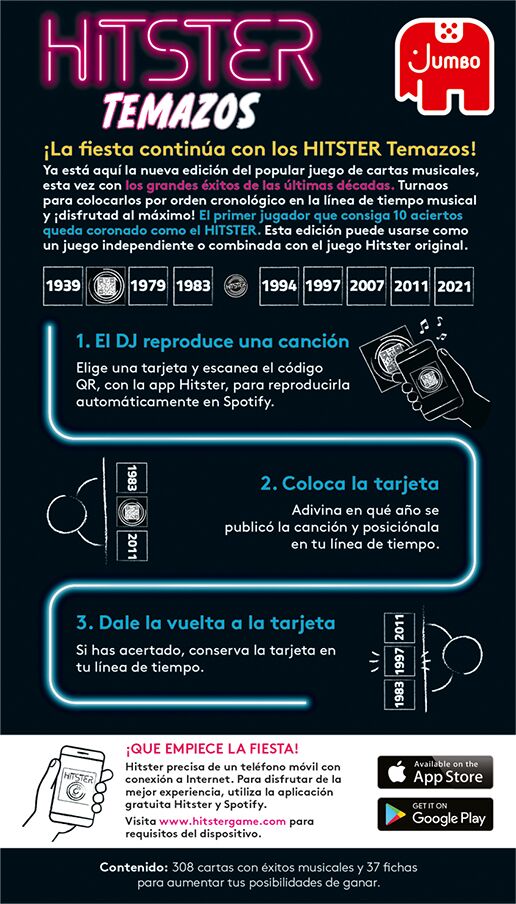 HITSTER
TEMAZOS

JUMBO

¡La fiesta continúa con los HITSTER Temazos!

Ya está aquí la nueva edición del popular juego de cartas musicales, esta vez con los grandes éxitos de las últimas décadas. Turnaos para colocarlos por orden cronológico en la línea de tiempo musical y ¡disfrutad al máximo! El primer jugador que consiga 10 aciertos queda coronado como el HITSTER. Esta edición puede usarse como un juego independiente o combinada con el juego Hitster original.

1939 1979 1983 1994 1997 2007 2011 2021

1. El DJ reproduce una canción

Elige una tarjeta y escanea el código QR, con la app Hitster, para reproducirla automáticamente en Spotify.

1983 2011

2. Coloca la tarjeta

Adivina en qué año se publicó la canción y posiciónala en tu línea de tiempo.

3. Dale la vuelta a la tarjeta

Si has acertado, conserva la tarjeta en tu línea de tiempo.

2011 1997 1983

HITSTER

¡QUE EMPIECE LA FIESTA!

Hitster precisa de un teléfono móvil con conexión a Internet. Para disfrutar de la mejor experiencia, utiliza la aplicación gratuita Hitster y Spotify.

Visita www.hitstergame.com para requisitos del dispositivo.

Available on the App Store

GET IT ON Google Play

Contenido: 308 cartas con éxitos musicales y 37 fichas para aumentar tus posibilidades de ganar.